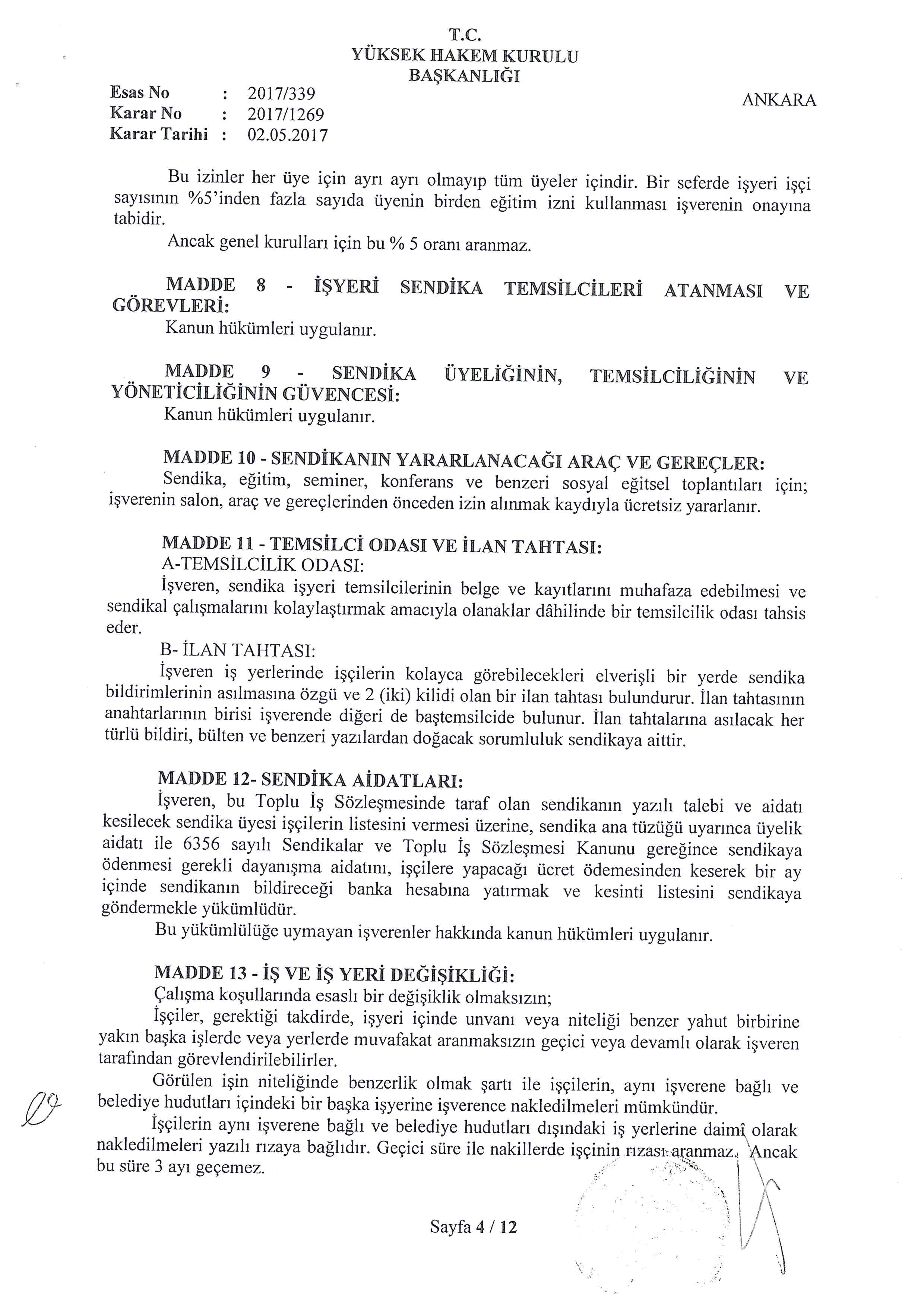 T.C.
YÜKSEK HAKEM KURULU
BAŞKANLIĞI

Esas No : 2017/339
Karar No : 2017/1269
Karar Tarihi : 02.05.2017

ANKARA

Bu izinler her üye için ayrı ayrı olmayıp tüm üyeler içindir. Bir seferde işyeri işçi sayısının %5'inden fazla sayıda üyenin birden eğitim izni kullanması işverenin onayına tabidir.

Ancak genel kurulları için bu % 5 oranı aranmaz.

MADDE 8 - İŞYERİ SENDİKA TEMSİLCİLERİ ATANMASI VE GÖREVLERİ:

Kanun hükümleri uygulanır.

MADDE 9 - SENDİKA ÜYELİĞİNİN, TEMSİLCİLİĞİNİN VE YÖNETİCİLİĞİNİN GÜVENCESİ:

Kanun hükümleri uygulanır.

MADDE 10 - SENDİKANIN YARARLANACAĞI ARAÇ VE GEREÇLER:

Sendika, eğitim, seminer, konferans ve benzeri sosyal eğitsel toplantıları için; işverenin salon, araç ve gereçlerinden önceden izin alınmak kaydıyla ücretsiz yararlanır.

MADDE 11 - TEMSİLCİ ODASI VE İLAN TAHTASI:

A-TEMSİLCİLİK ODASI:

İşveren, sendika işyeri temsilcilerinin belge ve kayıtlarını muhafaza edebilmesi ve sendikal çalışmalarını kolaylaştırmak amacıyla olanaklar dâhilinde bir temsilcilik odası tahsis eder.

B- İLAN TAHTASI:

İşveren iş yerlerinde işçilerin kolayca görebilecekleri elverişli bir yerde sendika bildirimlerinin asılmasına özgü ve 2 (iki) kilidi olan bir ilan tahtası bulundurur. İlan tahtasının anahtarlarının birisi işverende diğeri de baştemsilcide bulunur. İlan tahtalarına asılacak her türlü bildiri, bülten ve benzeri yazılardan doğacak sorumluluk sendikaya aittir.

MADDE 12- SENDİKA AİDATLARI:

İşveren, bu Toplu İş Sözleşmesinde taraf olan sendikanın yazılı talebi ve aidatı kesilecek sendika üyesi işçilerin listesini vermesi üzerine, sendika ana tüzüğü uyarınca üyelik aidatı ile 6356 sayılı Sendikalar ve Toplu İş Sözleşmesi Kanunu gereğince sendikaya ödenmesi gerekli dayanışma aidatını, işçilere yapacağı ücret ödemesinden keserek bir ay içinde sendikanın bildireceği banka hesabına yatırmak ve kesinti listesini sendikaya göndermekle yükümlüdür.

Bu yükümlülüğe uymayan işverenler hakkında kanun hükümleri uygulanır.

MADDE 13 - İŞ VE İŞ YERİ DEĞİŞİKLİĞİ:

Çalışma koşullarında esaslı bir değişiklik olmaksızın;

İşçiler, gerektiği takdirde, işyeri içinde unvanı veya niteliği benzer yahut birbirine yakın başka işlerde veya yerlerde muvafakat aranmaksızın geçici veya devamlı olarak işveren tarafından görevlendirilebilirler.

Görülen işin niteliğinde benzerlik olmak şartı ile işçilerin, aynı işverene bağlı ve belediye hudutları içindeki bir başka işyerine işverence nakledilmeleri mümkündür.

İşçilerin aynı işverene bağlı ve belediye hudutları dışındaki iş yerlerine daimî olarak nakledilmeleri yazılı rızaya bağlıdır. Geçici süre ile nakillerde işçinin rızası aranmaz. Ancak bu süre 3 ayı geçemez.

Sayfa 4 / 12